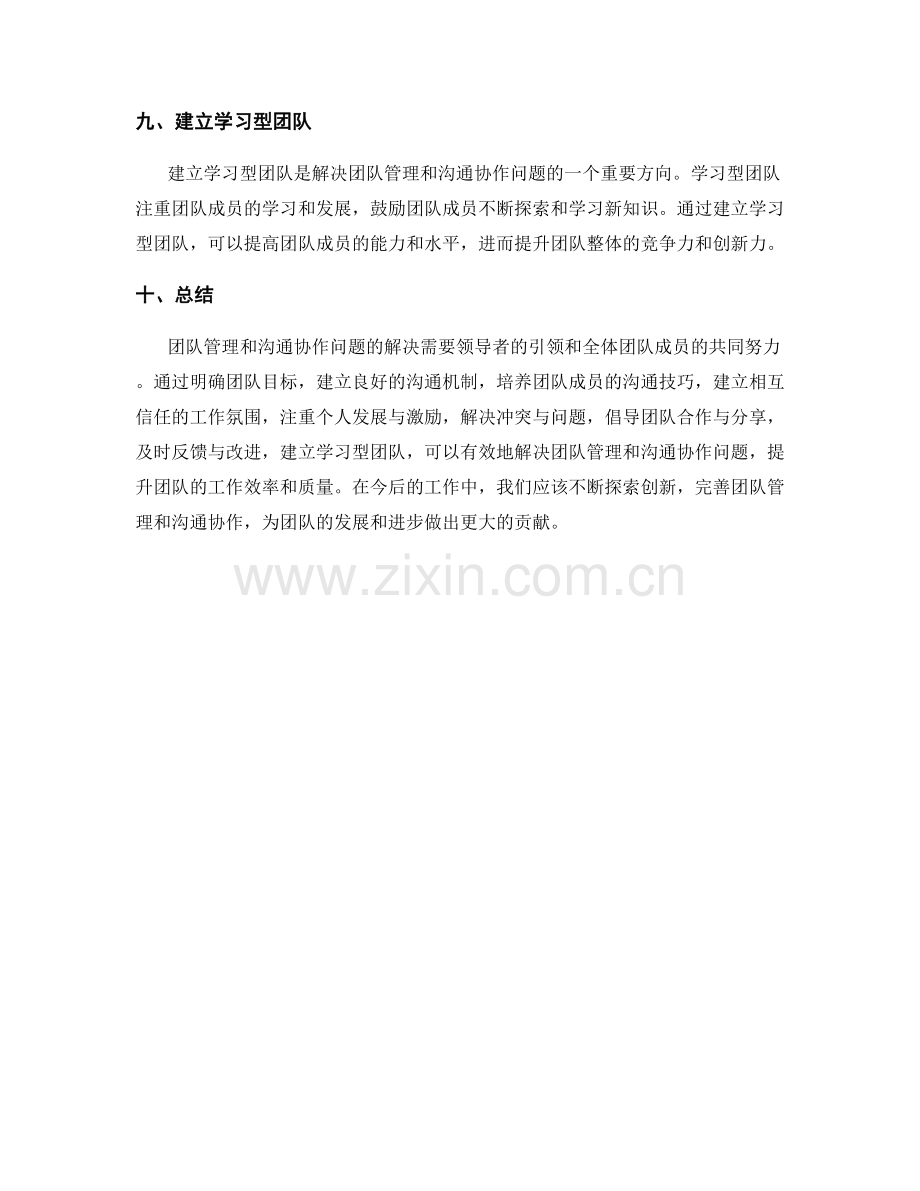 九、建立学习型团队

建立学习型团队是解决团队管理和沟通协作问题的一个重要方向。学习型团队注重团队成员的学习和发展，鼓励团队成员不断探索和学习新知识。通过建立学习型团队，可以提高团队成员的能力和水平，进而提升团队整体的竞争力和创新力。

十、总结

团队管理和沟通协作问题的解决需要领导者的引领和全体团队成员的共同努力。通过明确团队目标，建立良好的沟通机制，培养团队成员的沟通技巧，建立相互信任的工作氛围，注重个人发展与激励，解决冲突与问题，倡导团队合作与分享，及时反馈与改进，建立学习型团队，可以有效地解决团队管理和沟通协作问题，提升团队的工作效率和质量。在今后的工作中，我们应该不断探索创新，完善团队管理和沟通协作，为团队的发展和进步做出更大的贡献。

www.zixin.com.cn